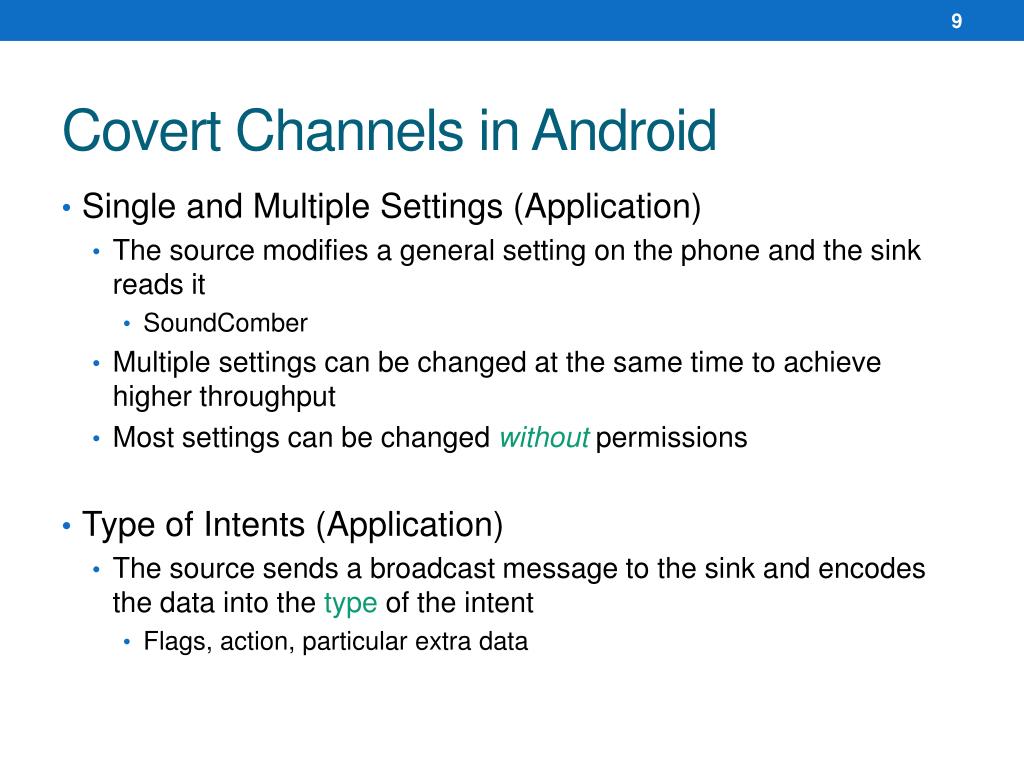 9

Covert Channels in Android

• Single and Multiple Settings (Application)
  • The source modifies a general setting on the phone and the sink reads it
    • SoundComber
  • Multiple settings can be changed at the same time to achieve higher throughput
  • Most settings can be changed without permissions

• Type of Intents (Application)
  • The source sends a broadcast message to the sink and encodes the data into the type of the intent
    • Flags, action, particular extra data